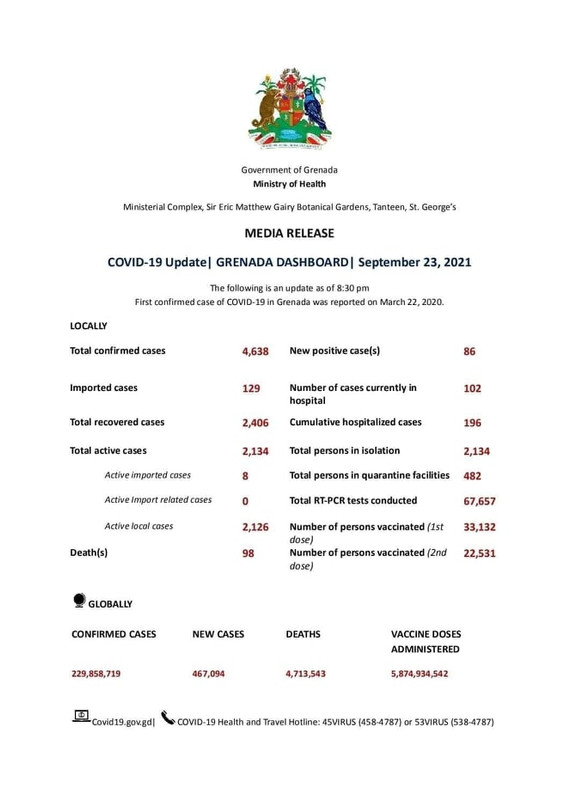 Government of Grenada
Ministry of Health

Ministerial Complex, Sir Eric Matthew Gairy Botanical Gardens, Tanteen, St. George's

MEDIA RELEASE

COVID-19 Update| GRENADA DASHBOARD| September 23, 2021

The following is an update as of 8:30 pm
First confirmed case of COVID-19 in Grenada was reported on March 22, 2020.

LOCALLY

| | | | |
|---|---|---|---|
| Total confirmed cases | 4,638 | New positive case(s) | 86 |
| Imported cases | 129 | Number of cases currently in hospital | 102 |
| Total recovered cases | 2,406 | Cumulative hospitalized cases | 196 |
| Total active cases | 2,134 | Total persons in isolation | 2,134 |
| Active imported cases | 8 | Total persons in quarantine facilities | 482 |
| Active Import related cases | 0 | Total RT-PCR tests conducted | 67,657 |
| Active local cases | 2,126 | Number of persons vaccinated (1st dose) | 33,132 |
| Death(s) | 98 | Number of persons vaccinated (2nd dose) | 22,531 |

GLOBALLY

| CONFIRMED CASES | NEW CASES | DEATHS | VACCINE DOSES ADMINISTERED |
|---|---|---|---|
| 229,858,719 | 467,094 | 4,713,543 | 5,874,934,542 |

Covid19.gov.gd| COVID-19 Health and Travel Hotline: 45VIRUS (458-4787) or 53VIRUS (538-4787)